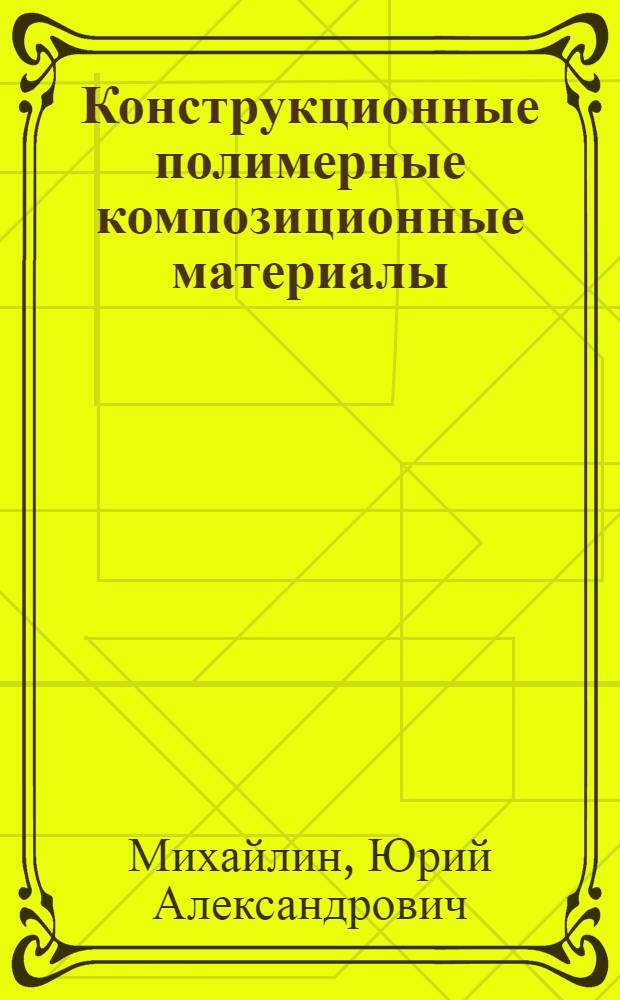 Конструкционные полимерные композиционные материалы

Михайлин, Юрий Александрович